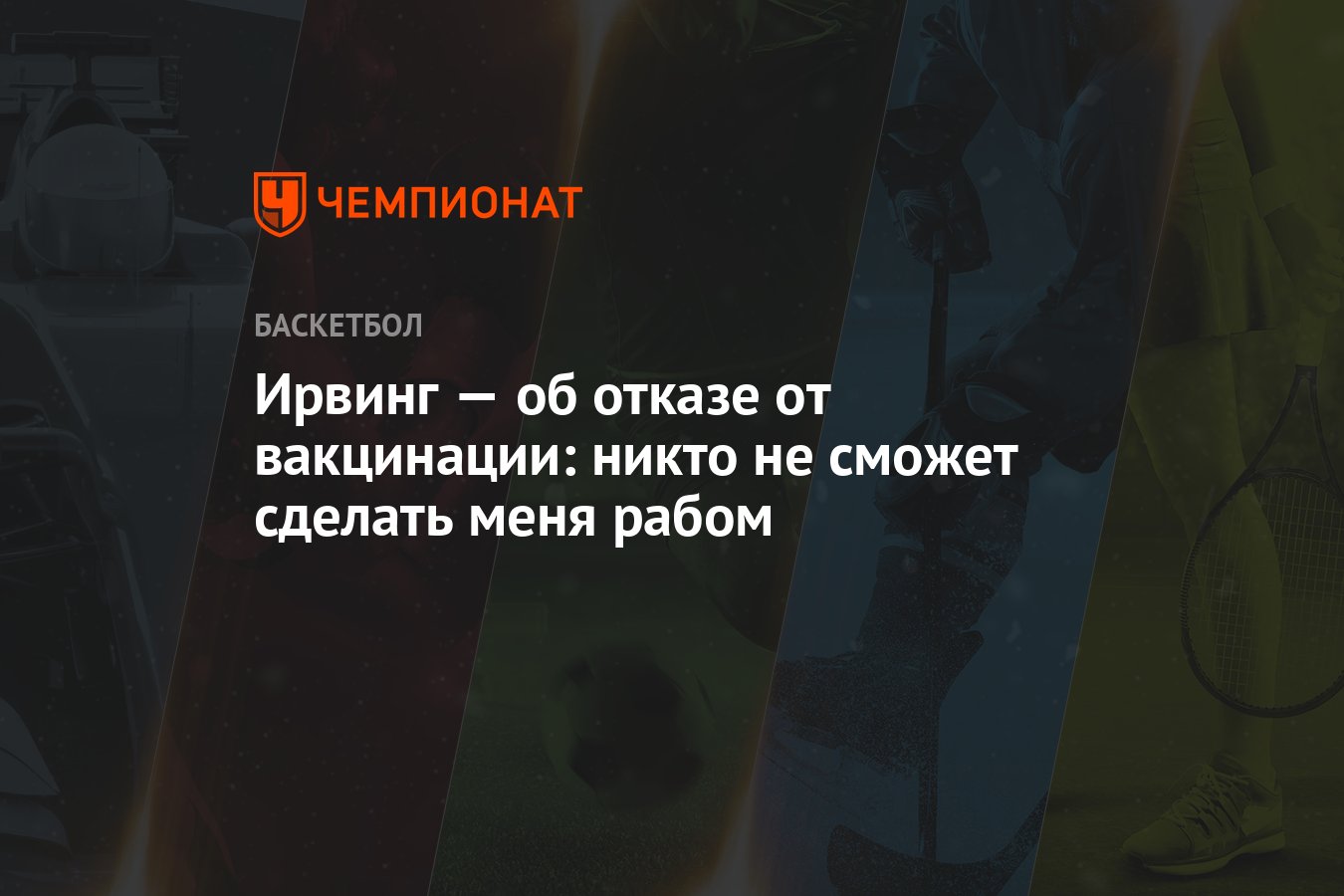 ЧЕМПИОНАТ

БАСКЕТБОЛ

Ирвинг — об отказе от вакцинации: никто не сможет сделать меня рабом